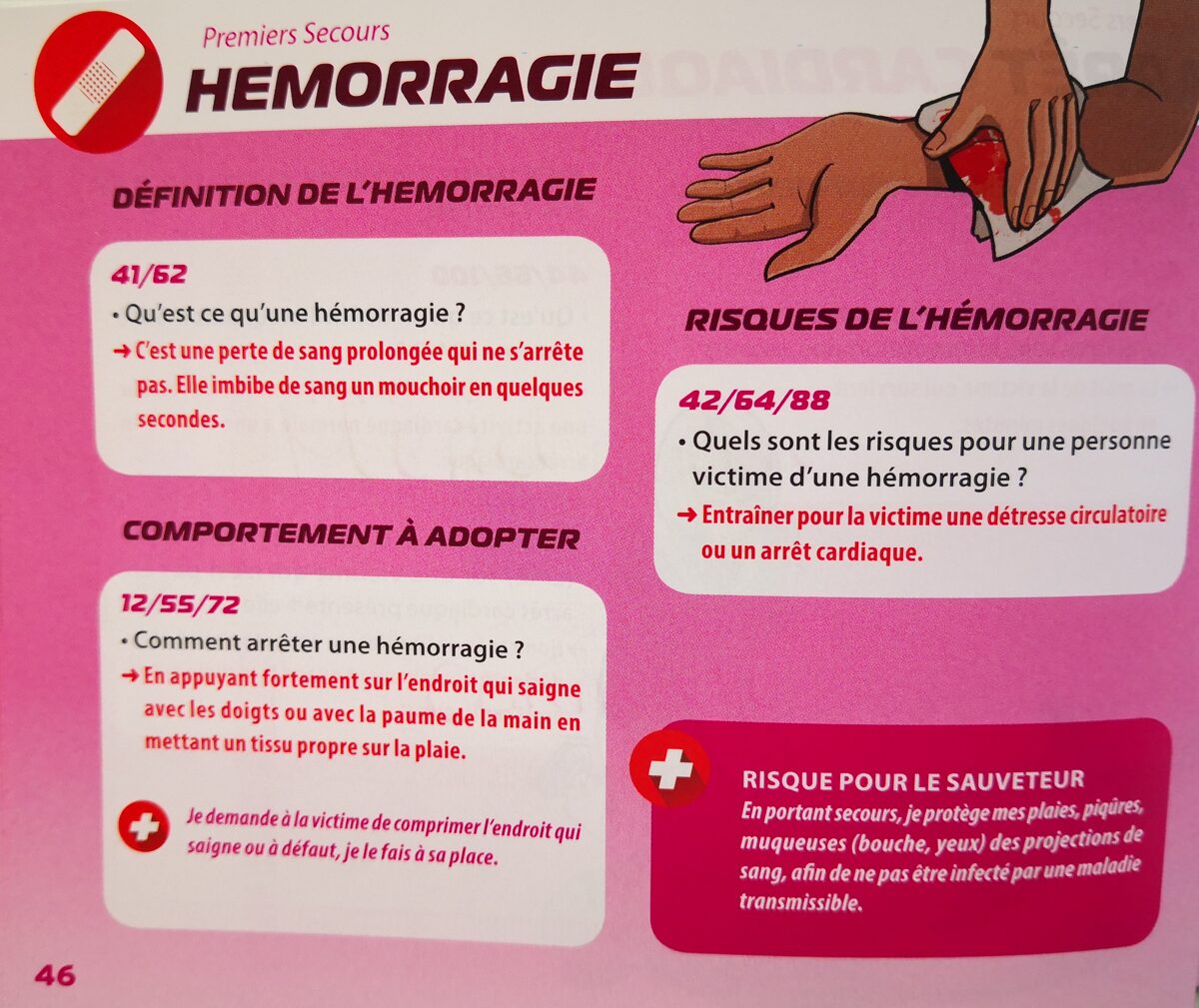 Premiers Secours
HEMORRAGIE

DÉFINITION DE L'HEMORRAGIE

41/62
• Qu'est ce qu'une hémorragie ?
→ C'est une perte de sang prolongée qui ne s'arrête pas. Elle imbibe de sang un mouchoir en quelques secondes.

COMPORTEMENT À ADOPTER

12/55/72
• Comment arrêter une hémorragie ?
→ En appuyant fortement sur l'endroit qui saigne avec les doigts ou avec la paume de la main en mettant un tissu propre sur la plaie.

Je demande à la victime de comprimer l'endroit qui saigne ou à défaut, je le fais à sa place.

RISQUES DE L'HÉMORRAGIE

42/64/88
• Quels sont les risques pour une personne victime d'une hémorragie ?
→ Entraîner pour la victime une détresse circulatoire ou un arrêt cardiaque.

RISQUE POUR LE SAUVETEUR
En portant secours, je protège mes plaies, piqûres, muqueuses (bouche, yeux) des projections de sang, afin de ne pas être infecté par une maladie transmissible.

46